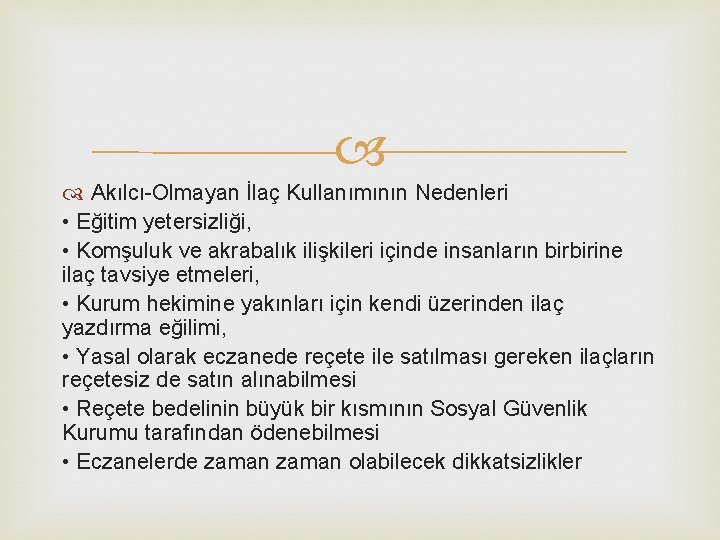 Akılcı-Olmayan İlaç Kullanımının Nedenleri

• Eğitim yetersizliği,

• Komşuluk ve akrabalık ilişkileri içinde insanların birbirine ilaç tavsiye etmeleri,

• Kurum hekimine yakınları için kendi üzerinden ilaç yazdırma eğilimi,

• Yasal olarak eczanede reçete ile satılması gereken ilaçların reçetesiz de satın alınabilmesi

• Reçete bedelinin büyük bir kısmının Sosyal Güvenlik Kurumu tarafından ödenebilmesi

• Eczanelerde zaman zaman olabilecek dikkatsizlikler